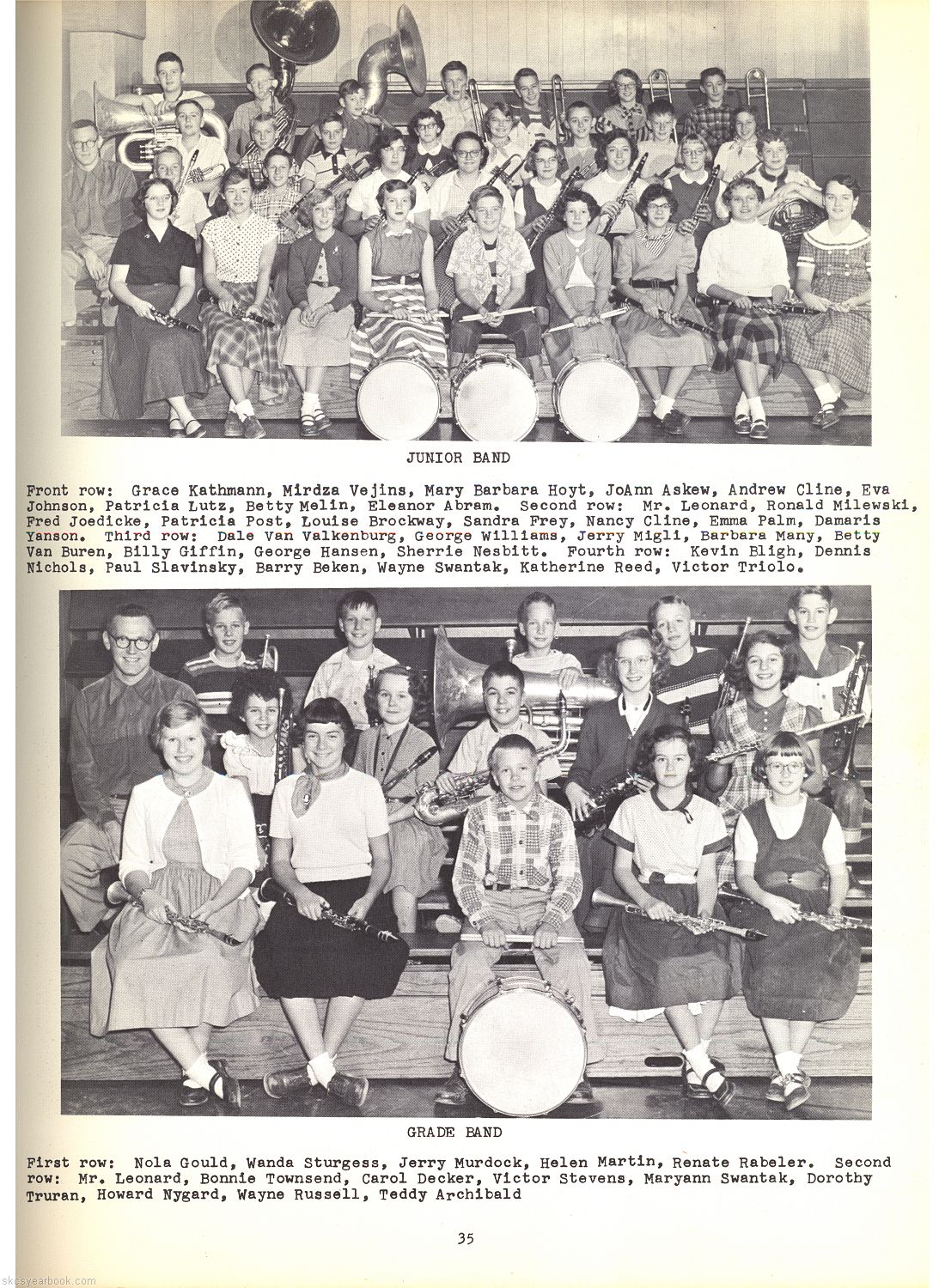 JUNIOR BAND

Front row: Grace Kathmann, Mirdza Vejins, Mary Barbara Hoyt, JoAnn Askew, Andrew Cline, Eva Johnson, Patricia Lutz, Betty Melin, Eleanor Abram. Second row: Mr. Leonard, Ronald Milewski, Fred Joedicke, Patricia Post, Louise Brockway, Sandra Frey, Nancy Cline, Emma Palm, Damaris Yanson. Third row: Dale Van Valkenburg, George Williams, Jerry Migli, Barbara Many, Betty Van Buren, Billy Giffin, George Hansen, Sherrie Nesbitt. Fourth row: Kevin Bligh, Dennis Nichols, Paul Slavinsky, Barry Beken, Wayne Swantak, Katherine Reed, Victor Triolo.

GRADE BAND

First row: Nola Gould, Wanda Sturgess, Jerry Murdock, Helen Martin, Renate Rabeler. Second row: Mr. Leonard, Bonnie Townsend, Carol Decker, Victor Stevens, Maryann Swantak, Dorothy Truran, Howard Nygard, Wayne Russell, Teddy Archibald

35

skcsyearbook.com